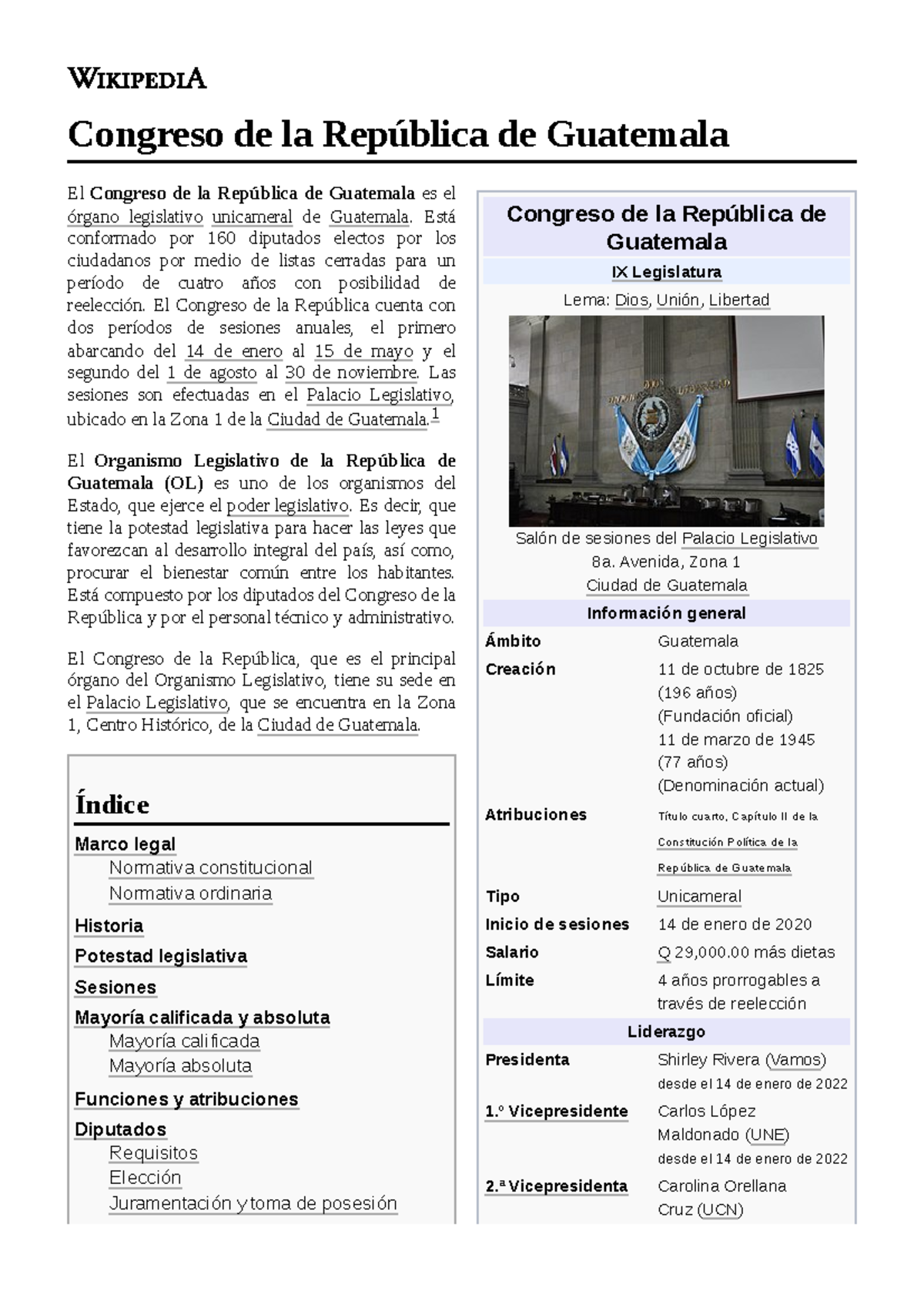 WIKIPEDIA

Congreso de la República de Guatemala

El Congreso de la República de Guatemala es el órgano legislativo unicameral de Guatemala. Está conformado por 160 diputados electos por los ciudadanos por medio de listas cerradas para un período de cuatro años con posibilidad de reelección. El Congreso de la República cuenta con dos períodos de sesiones anuales, el primero abarcando del 14 de enero al 15 de mayo y el segundo del 1 de agosto al 30 de noviembre. Las sesiones son efectuadas en el Palacio Legislativo, ubicado en la Zona 1 de la Ciudad de Guatemala.$^{1}$

El Organismo Legislativo de la República de Guatemala (OL) es uno de los organismos del Estado, que ejerce el poder legislativo. Es decir, que tiene la potestad legislativa para hacer las leyes que favorezcan al desarrollo integral del país, así como, procurar el bienestar común entre los habitantes. Está compuesto por los diputados del Congreso de la República y por el personal técnico y administrativo.

El Congreso de la República, que es el principal órgano del Organismo Legislativo, tiene su sede en el Palacio Legislativo, que se encuentra en la Zona 1, Centro Histórico, de la Ciudad de Guatemala.

Índice

Marco legal
Normativa constitucional
Normativa ordinaria
Historia
Potestad legislativa
Sesiones
Mayoría calificada y absoluta
Mayoría calificada
Mayoría absoluta
Funciones y atribuciones
Diputados
Requisitos
Elección
Juramentación y toma de posesión

Congreso de la República de Guatemala
IX Legislatura
Lema: Dios, Unión, Libertad
Salón de sesiones del Palacio Legislativo
8a. Avenida, Zona 1
Ciudad de Guatemala
Información general
Ámbito Guatemala
Creación 11 de octubre de 1825 (196 años) (Fundación oficial) 11 de marzo de 1945 (77 años) (Denominación actual)
Atribuciones Título cuarto, Capítulo II de la Constitución Política de la República de Guatemala
Tipo Unicameral
Inicio de sesiones 14 de enero de 2020
Salario Q 29,000.00 más dietas
Límite 4 años prorrogables a través de reelección
Liderazgo
Presidenta Shirley Rivera (Vamos) desde el 14 de enero de 2022
1.º Vicepresidente Carlos López Maldonado (UNE) desde el 14 de enero de 2022
2.ª Vicepresidenta Carolina Orellana Cruz (UCN)